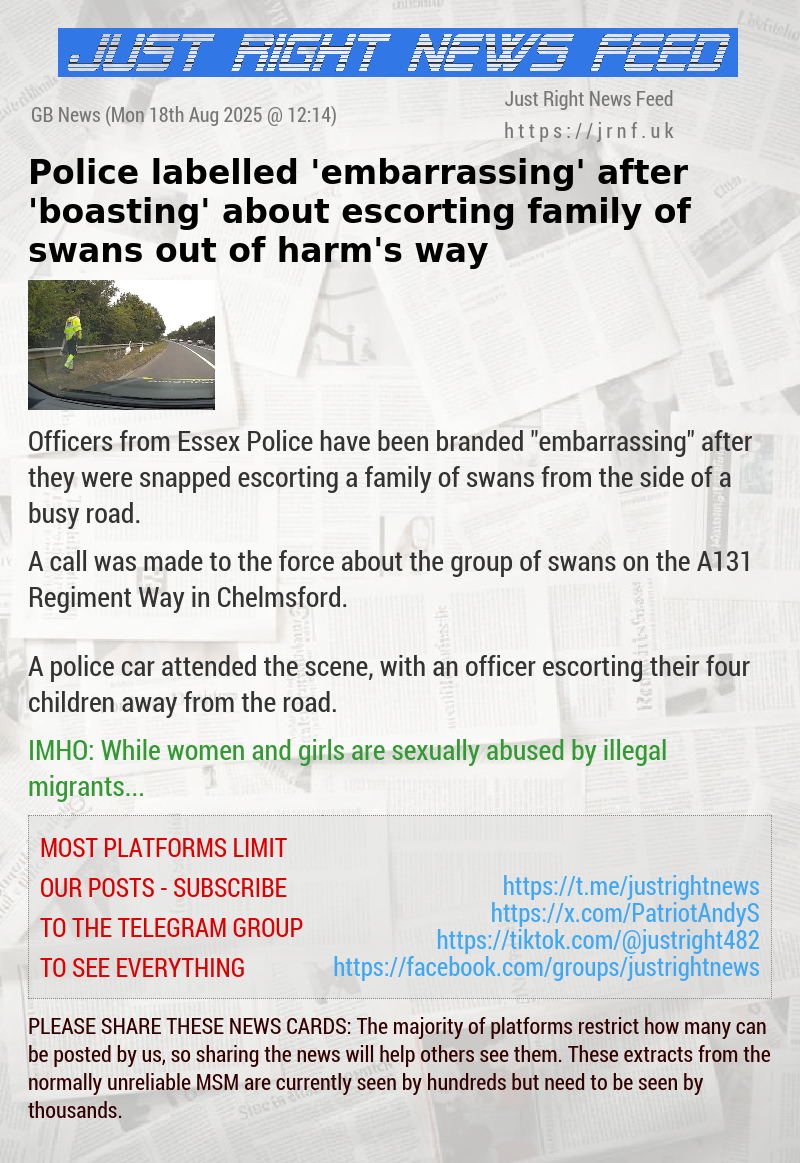 JUST RIGHT NEWS FEED

GB News (Mon 18th Aug 2025 @ 12:14)

Just Right News Feed
https://jrnf.uk

Police labelled 'embarrassing' after 'boasting' about escorting family of swans out of harm's way

Officers from Essex Police have been branded "embarrassing" after they were snapped escorting a family of swans from the side of a busy road.

A call was made to the force about the group of swans on the A131 Regiment Way in Chelmsford.

A police car attended the scene, with an officer escorting their four children away from the road.

IMHO: While women and girls are sexually abused by illegal migrants...

MOST PLATFORMS LIMIT OUR POSTS - SUBSCRIBE TO THE TELEGRAM GROUP TO SEE EVERYTHING

https://t.me/justrightnews
https://x.com/PatriotAndyS
https://tiktok.com/@justright482
https://facebook.com/groups/justrightnews

PLEASE SHARE THESE NEWS CARDS: The majority of platforms restrict how many can be posted by us, so sharing the news will help others see them. These extracts from the normally unreliable MSM are currently seen by hundreds but need to be seen by thousands.